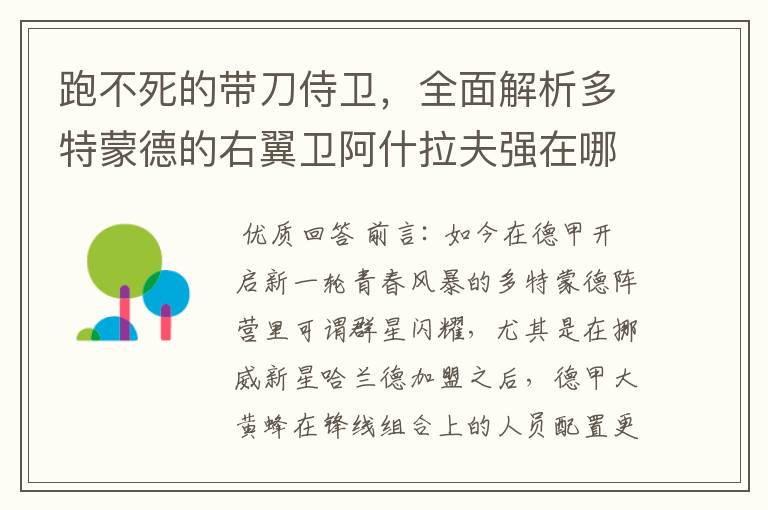 跑不死的带刀侍卫，全面解析多特蒙德的右翼卫阿什拉夫强在哪

优质回答 前言：如今在德甲开启新一轮青春风暴的多特蒙德阵营里可谓群星闪耀，尤其是在挪威新星哈兰德加盟之后，德甲大黄蜂在锋线组合上的人员配置更